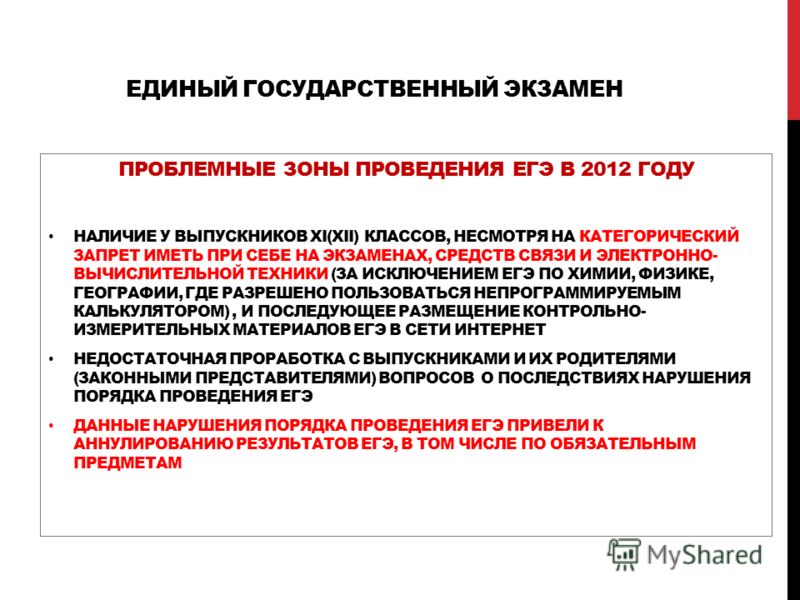 ЕДИНЫЙ ГОСУДАРСТВЕННЫЙ ЭКЗАМЕН

ПРОБЛЕМНЫЕ ЗОНЫ ПРОВЕДЕНИЯ ЕГЭ В 2012 ГОДУ

• НАЛИЧИЕ У ВЫПУСКНИКОВ XI(XII) КЛАССОВ, НЕСМОТРЯ НА КАТЕГОРИЧЕСКИЙ ЗАПРЕТ ИМЕТЬ ПРИ СЕБЕ НА ЭКЗАМЕНАХ, СРЕДСТВ СВЯЗИ И ЭЛЕКТРОННО-ВЫЧИСЛИТЕЛЬНОЙ ТЕХНИКИ (ЗА ИСКЛЮЧЕНИЕМ ЕГЭ ПО ХИМИИ, ФИЗИКЕ, ГЕОГРАФИИ, ГДЕ РАЗРЕШЕНО ПОЛЬЗОВАТЬСЯ НЕПРОГРАММИРУЕМЫМ КАЛЬКУЛЯТОРОМ) , И ПОСЛЕДУЮЩЕЕ РАЗМЕЩЕНИЕ КОНТРОЛЬНО-ИЗМЕРИТЕЛЬНЫХ МАТЕРИАЛОВ ЕГЭ В СЕТИ ИНТЕРНЕТ

• НЕДОСТАТОЧНАЯ ПРОРАБОТКА С ВЫПУСКНИКАМИ И ИХ РОДИТЕЛЯМИ (ЗАКОННЫМИ ПРЕДСТАВИТЕЛЯМИ) ВОПРОСОВ О ПОСЛЕДСТВИЯХ НАРУШЕНИЯ ПОРЯДКА ПРОВЕДЕНИЯ ЕГЭ

• ДАННЫЕ НАРУШЕНИЯ ПОРЯДКА ПРОВЕДЕНИЯ ЕГЭ ПРИВЕЛИ К АННУЛИРОВАНИЮ РЕЗУЛЬТАТОВ ЕГЭ, В ТОМ ЧИСЛЕ ПО ОБЯЗАТЕЛЬНЫМ ПРЕДМЕТАМ

MyShared